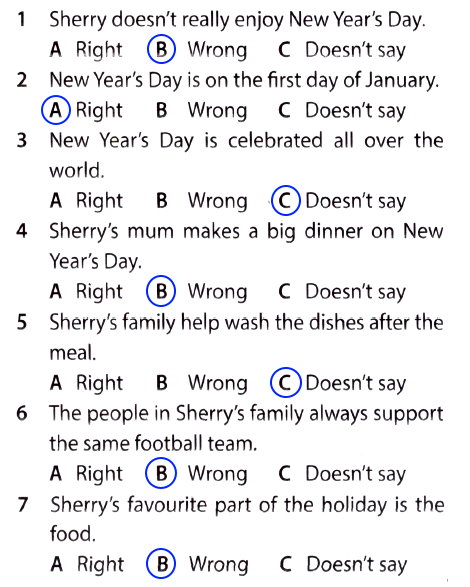 1 Sherry doesn't really enjoy New Year's Day.
A Right B Wrong C Doesn't say

2 New Year's Day is on the first day of January.
A Right B Wrong C Doesn't say

3 New Year's Day is celebrated all over the world.
A Right B Wrong C Doesn't say

4 Sherry's mum makes a big dinner on New Year's Day.
A Right B Wrong C Doesn't say

5 Sherry's family help wash the dishes after the meal.
A Right B Wrong C Doesn't say

6 The people in Sherry's family always support the same football team.
A Right B Wrong C Doesn't say

7 Sherry's favourite part of the holiday is the food.
A Right B Wrong C Doesn't say